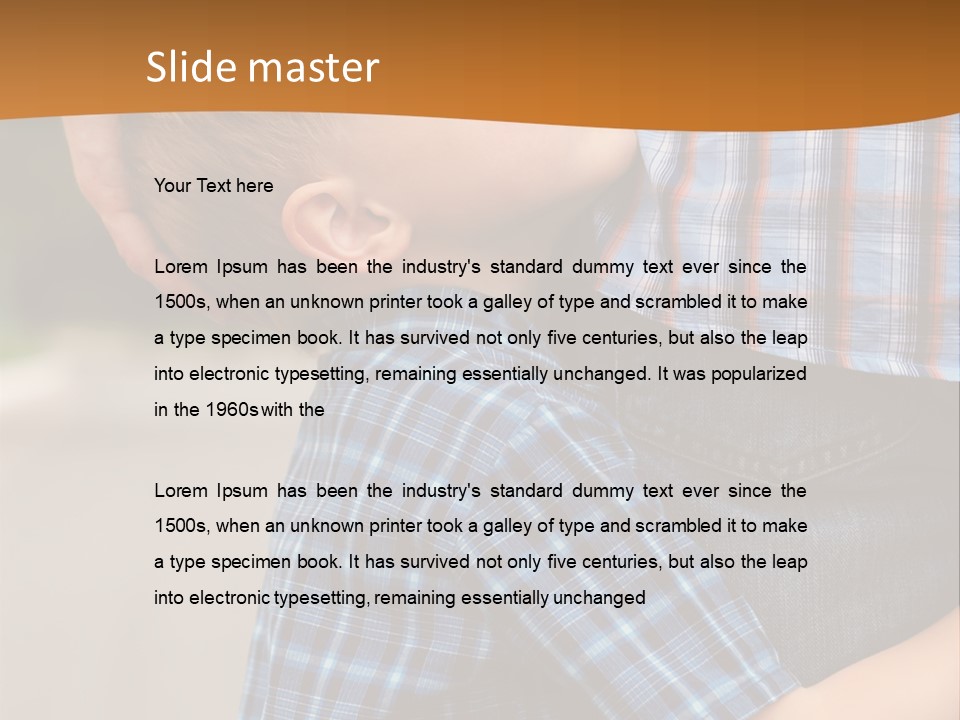 Slide master

Your Text here

Lorem Ipsum has been the industry's standard dummy text ever since the 1500s, when an unknown printer took a galley of type and scrambled it to make a type specimen book. It has survived not only five centuries, but also the leap into electronic typesetting, remaining essentially unchanged. It was popularized in the 1960s with the

Lorem Ipsum has been the industry's standard dummy text ever since the 1500s, when an unknown printer took a galley of type and scrambled it to make a type specimen book. It has survived not only five centuries, but also the leap into electronic typesetting, remaining essentially unchanged